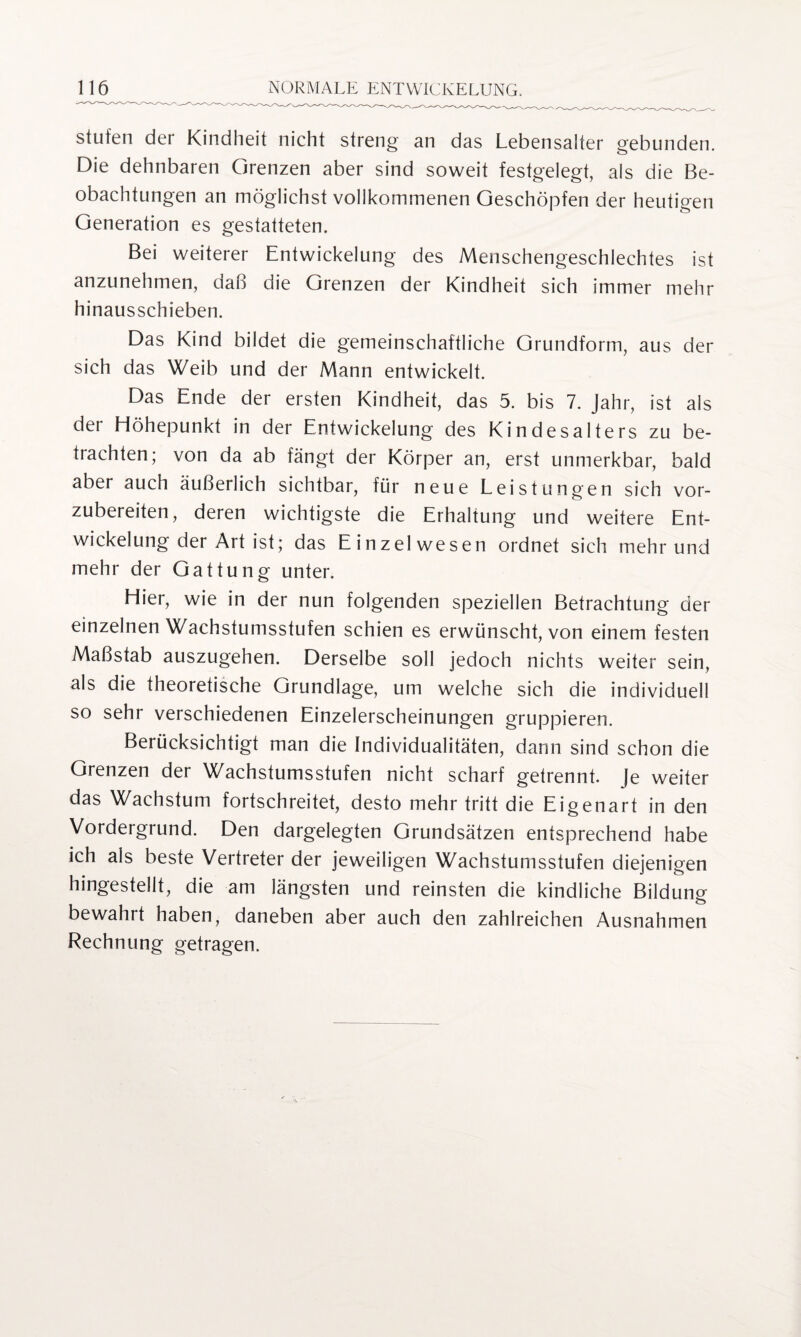 116 NORMALE ENTWICKELUNG.

stufen der Kindheit nicht streng an das Lebensalter gebunden. Die dehnbaren Grenzen aber sind soweit festgelegt, als die Beobachtungen an möglichst vollkommenen Geschöpfen der heutigen Generation es gestatteten.

Bei weiterer Entwickelung des Menschengeschlechtes ist anzunehmen, daß die Grenzen der Kindheit sich immer mehr hinausschieben.

Das Kind bildet die gemeinschaftliche Grundform, aus der sich das Weib und der Mann entwickelt.

Das Ende der ersten Kindheit, das 5. bis 7. Jahr, ist als der Höhepunkt in der Entwickelung des Kindesalters zu betrachten; von da ab fängt der Körper an, erst unmerkbar, bald aber auch äußerlich sichtbar, für neue Leistungen sich vorzubereiten, deren wichtigste die Erhaltung und weitere Entwickelung der Art ist; das Einzelwesen ordnet sich mehr und mehr der Gattung unter.

Hier, wie in der nun folgenden speziellen Betrachtung der einzelnen Wachstumsstufen schien es erwünscht, von einem festen Maßstab auszugehen. Derselbe soll jedoch nichts weiter sein, als die theoretische Grundlage, um welche sich die individuell so sehr verschiedenen Einzelerscheinungen gruppieren.

Berücksichtigt man die Individualitäten, dann sind schon die Grenzen der Wachstumsstufen nicht scharf getrennt. Je weiter das Wachstum fortschreitet, desto mehr tritt die Eigenart in den Vordergrund. Den dargelegten Grundsätzen entsprechend habe ich als beste Vertreter der jeweiligen Wachstumsstufen diejenigen hingestellt, die am längsten und reinsten die kindliche Bildung bewahrt haben, daneben aber auch den zahlreichen Ausnahmen Rechnung getragen.